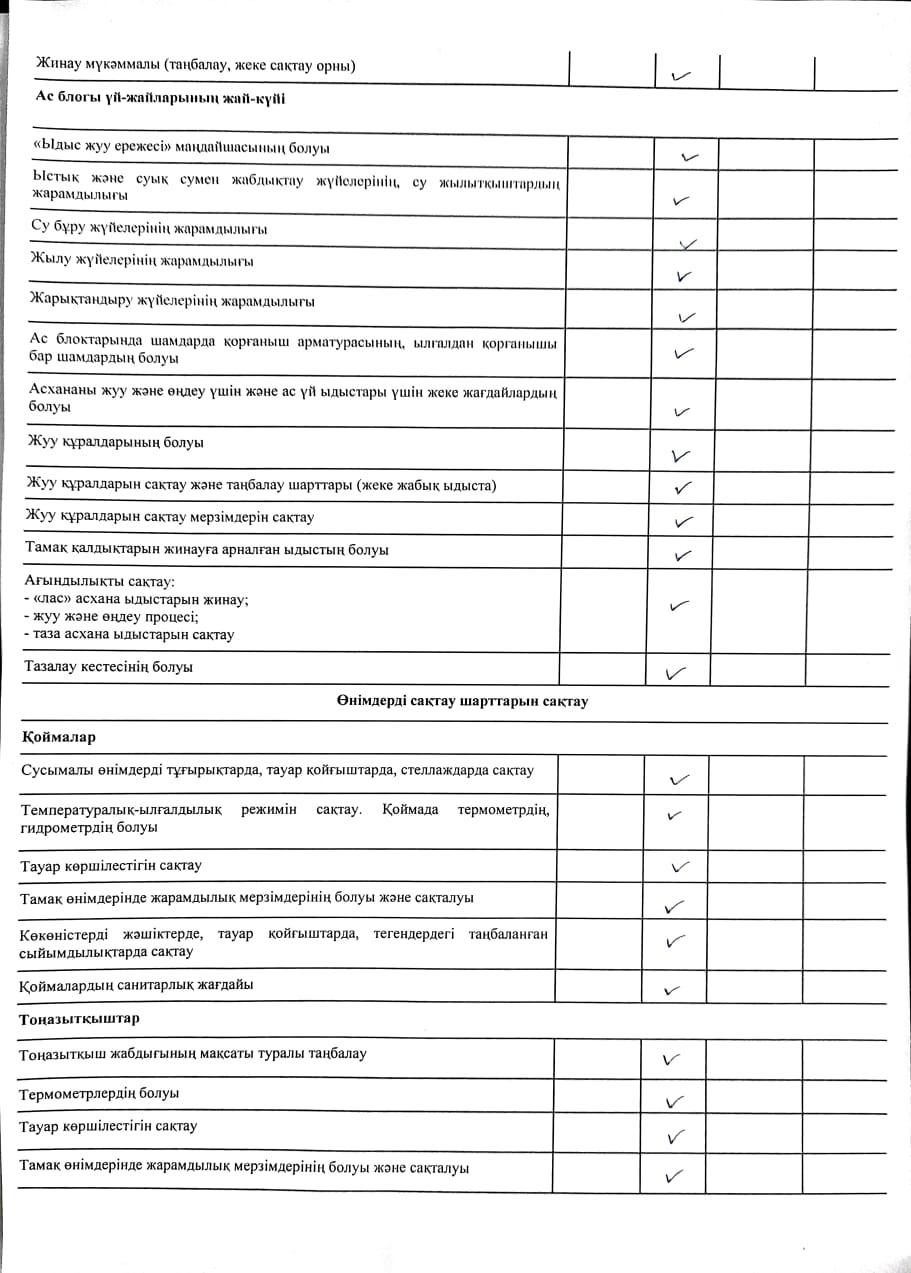 | Жинау мүкәммалы (таңбалау, жеке сақтау орны) | | ✓ | | |
|---|---|---|---|---|

**Ас блогы үй-жайларының жай-күйі**

| «Ыдыс жуу ережесі» маңдайшасының болуы | | ✓ | | |
|---|---|---|---|---|
| Ыстық және суық сумен жабдықтау жүйелерінің, су жылытқыштардың жарамдылығы | | ✓ | | |
| Су бұру жүйелерінің жарамдылығы | | ✓ | | |
| Жылу жүйелерінің жарамдылығы | | ✓ | | |
| Жарықтандыру жүйелерінің жарамдылығы | | ✓ | | |
| Ас блоктарында шамдарда қорғаныш арматурасының, ылғалдан қорғанышы бар шамдардың болуы | | ✓ | | |
| Асхананы жуу және өңдеу үшін және ас үй ыдыстары үшін жеке жағдайлардың болуы | | ✓ | | |
| Жуу құралдарының болуы | | ✓ | | |
| Жуу құралдарын сақтау және таңбалау шарттары (жеке жабық ыдыста) | | ✓ | | |
| Жуу құралдарын сақтау мерзімдерін сақтау | | ✓ | | |
| Тамақ қалдықтарын жинауға арналған ыдыстың болуы | | ✓ | | |
| Ағындылықты сақтау: - «лас» асхана ыдыстарын жинау; - жуу және өңдеу процесі; - таза асхана ыдыстарын сақтау | | ✓ | | |
| Тазалау кестесінің болуы | | ✓ | | |

**Өнімдерді сақтау шарттарын сақтау**

**Қоймалар**

| Сусымалы өнімдерді тұғырықтарда, тауар қойғыштарда, стеллаждарда сақтау | | ✓ | | |
|---|---|---|---|---|
| Температуралық-ылғалдылық режимін сақтау. Қоймада термометрдің, гидрометрдің болуы | | ✓ | | |
| Тауар көршілестігін сақтау | | ✓ | | |
| Тамақ өнімдерінде жарамдылық мерзімдерінің болуы және сақталуы | | ✓ | | |
| Көкөністерді жәшіктерде, тауар қойғыштарда, тегендердегі таңбаланған сыйымдылықтарда сақтау | | ✓ | | |
| Қоймалардың санитарлық жағдайы | | ✓ | | |

**Тоңазытқыштар**

| Тоңазытқыш жабдығының мақсаты туралы таңбалау | | ✓ | | |
|---|---|---|---|---|
| Термометрлердің болуы | | ✓ | | |
| Тауар көршілестігін сақтау | | ✓ | | |
| Тамақ өнімдерінде жарамдылық мерзімдерінің болуы және сақталуы | | ✓ | | |